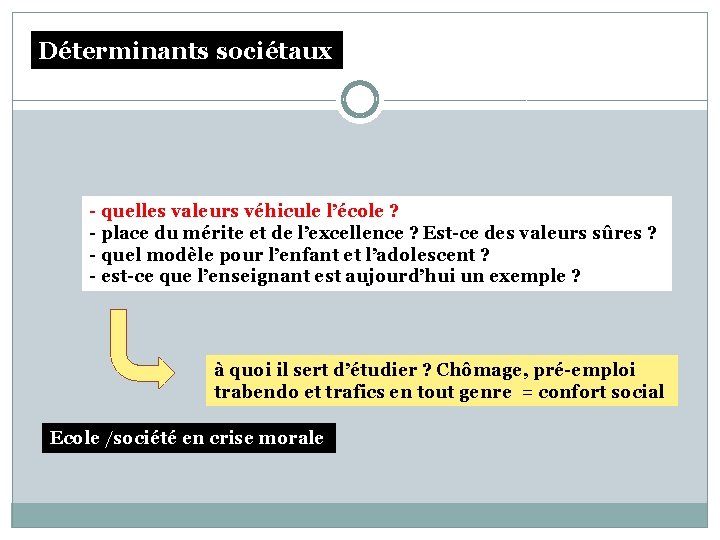 Déterminants sociétaux

- quelles valeurs véhicule l'école ?
- place du mérite et de l'excellence ? Est-ce des valeurs sûres ?
- quel modèle pour l'enfant et l'adolescent ?
- est-ce que l'enseignant est aujourd'hui un exemple ?

à quoi il sert d'étudier ? Chômage, pré-emploi trabendo et trafics en tout genre = confort social

Ecole /société en crise morale